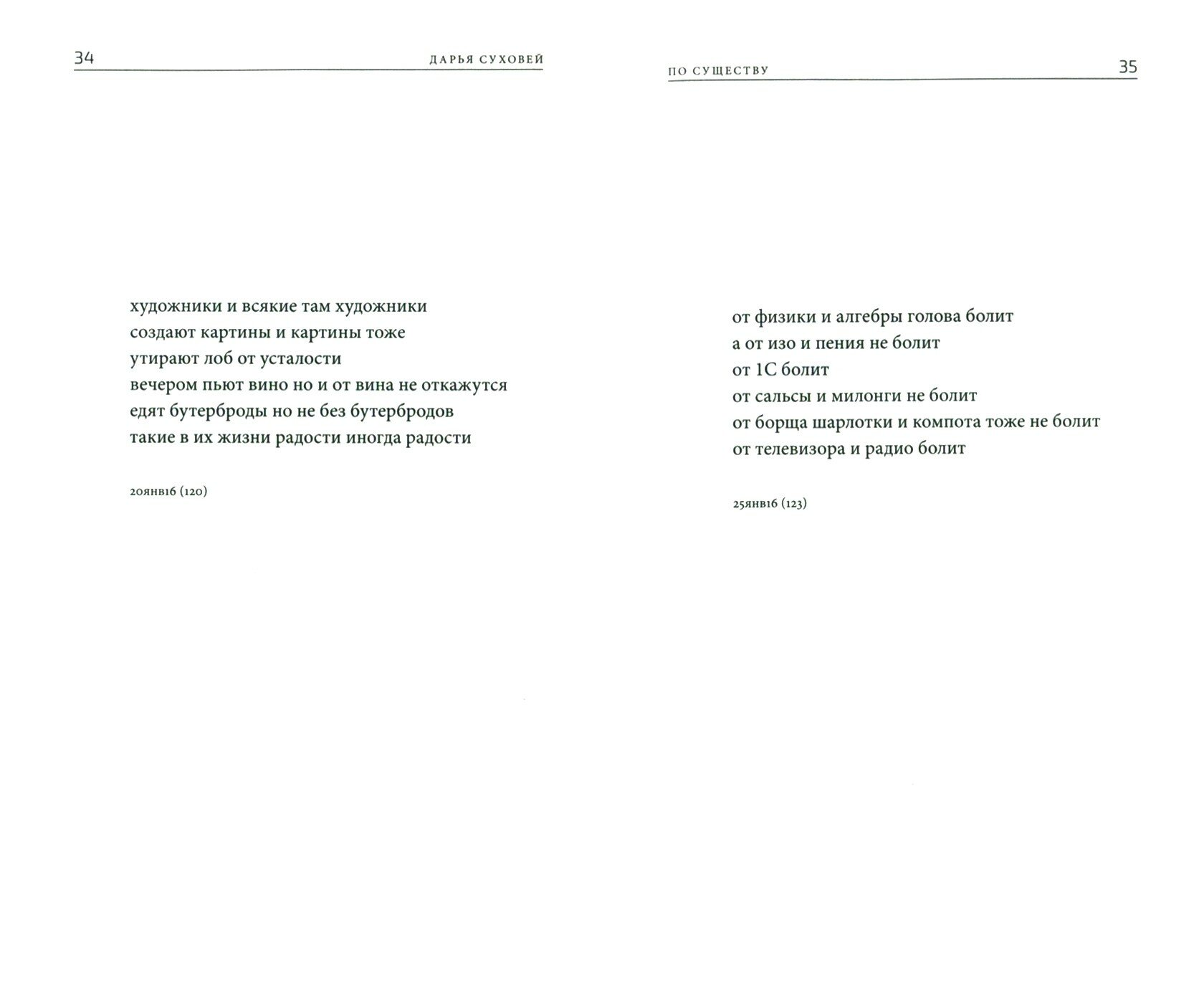 34

ДАРЬЯ СУХОВЕЙ

художники и всякие там художники
создают картины и картины тоже
утирают лоб от усталости
вечером пьют вино но и от вина не откажутся
едят бутерброды но не без бутербродов
такие в их жизни радости иногда радости

20янв16 (120)

ПО СУЩЕСТВУ

35

от физики и алгебры голова болит
а от изо и пения не болит
от 1С болит
от сальсы и милонги не болит
от борща шарлотки и компота тоже не болит
от телевизора и радио болит

25янв16 (123)